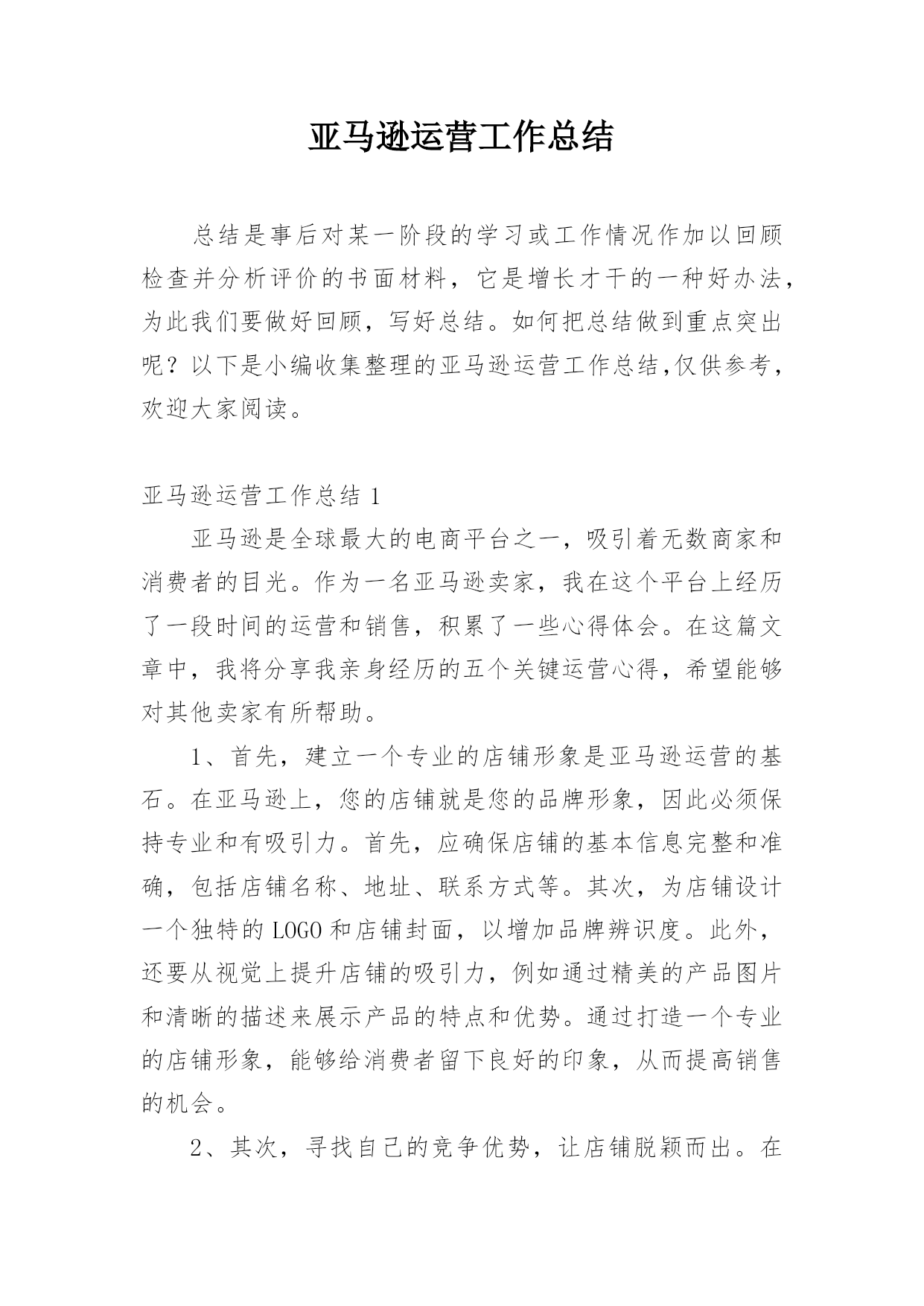 亚马逊运营工作总结

总结是事后对某一阶段的学习或工作情况作加以回顾检查并分析评价的书面材料，它是增长才干的一种好办法，为此我们要做好回顾，写好总结。如何把总结做到重点突出呢？以下是小编收集整理的亚马逊运营工作总结,仅供参考，欢迎大家阅读。

亚马逊运营工作总结 1

亚马逊是全球最大的电商平台之一，吸引着无数商家和消费者的目光。作为一名亚马逊卖家，我在这个平台上经历了一段时间的运营和销售，积累了一些心得体会。在这篇文章中，我将分享我亲身经历的五个关键运营心得，希望能够对其他卖家有所帮助。

1、首先，建立一个专业的店铺形象是亚马逊运营的基石。在亚马逊上，您的店铺就是您的品牌形象，因此必须保持专业和有吸引力。首先，应确保店铺的基本信息完整和准确，包括店铺名称、地址、联系方式等。其次，为店铺设计一个独特的 LOGO 和店铺封面，以增加品牌辨识度。此外，还要从视觉上提升店铺的吸引力，例如通过精美的产品图片和清晰的描述来展示产品的特点和优势。通过打造一个专业的店铺形象，能够给消费者留下良好的印象，从而提高销售的机会。

2、其次，寻找自己的竞争优势，让店铺脱颖而出。在